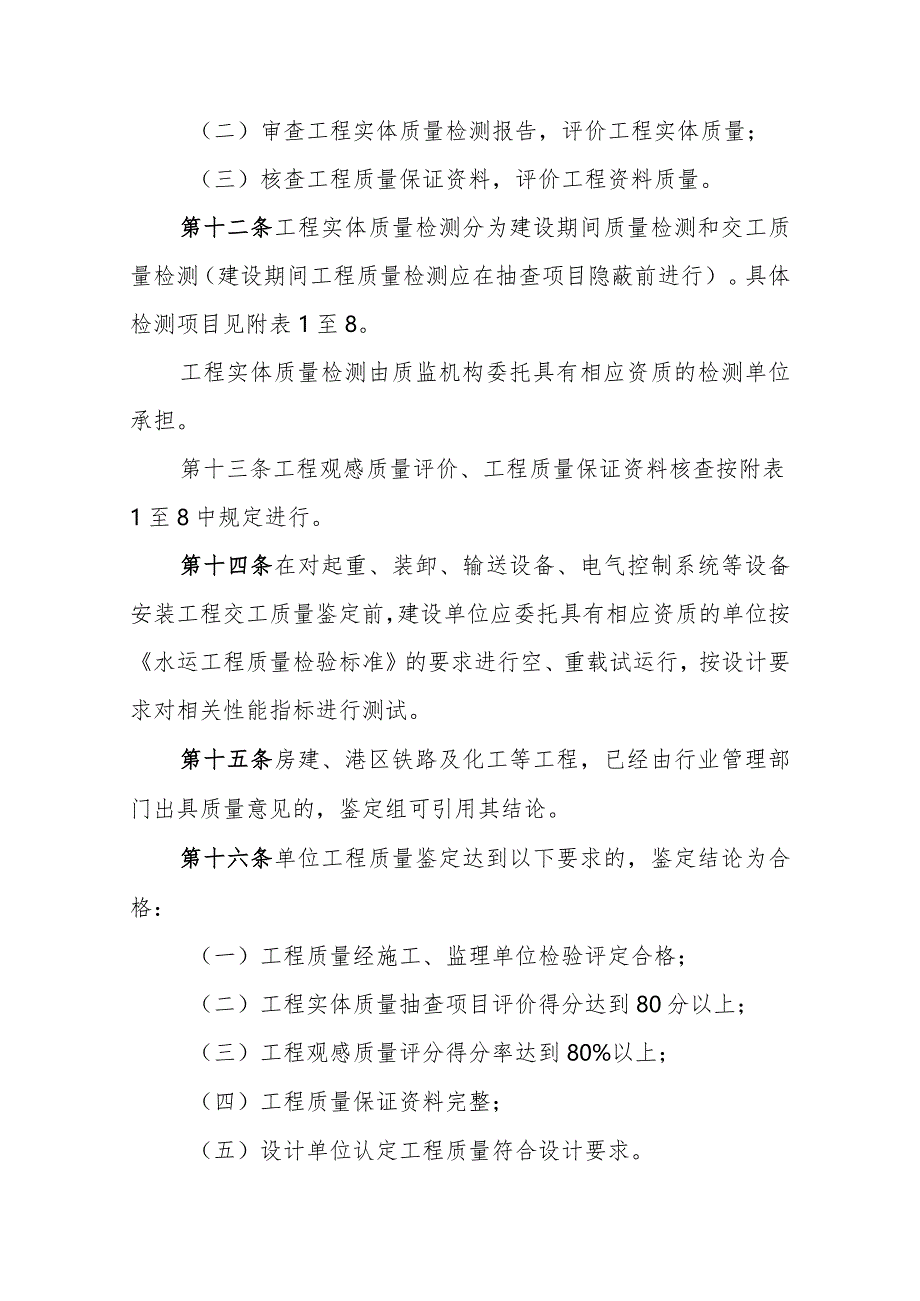 （二）审查工程实体质量检测报告，评价工程实体质量；

（三）核查工程质量保证资料，评价工程资料质量。

第十二条工程实体质量检测分为建设期间质量检测和交工质量检测（建设期间工程质量检测应在抽查项目隐蔽前进行）。具体检测项目见附表1至8。

工程实体质量检测由质监机构委托具有相应资质的检测单位承担。

第十三条工程观感质量评价、工程质量保证资料核查按附表1至8中规定进行。

第十四条在对起重、装卸、输送设备、电气控制系统等设备安装工程交工质量鉴定前，建设单位应委托具有相应资质的单位按《水运工程质量检验标准》的要求进行空、重载试运行，按设计要求对相关性能指标进行测试。

第十五条房建、港区铁路及化工等工程，已经由行业管理部门出具质量意见的，鉴定组可引用其结论。

第十六条单位工程质量鉴定达到以下要求的，鉴定结论为合格：

（一）工程质量经施工、监理单位检验评定合格；

（二）工程实体质量抽查项目评价得分达到80分以上；

（三）工程观感质量评分得分率达到80%以上；

（四）工程质量保证资料完整；

（五）设计单位认定工程质量符合设计要求。